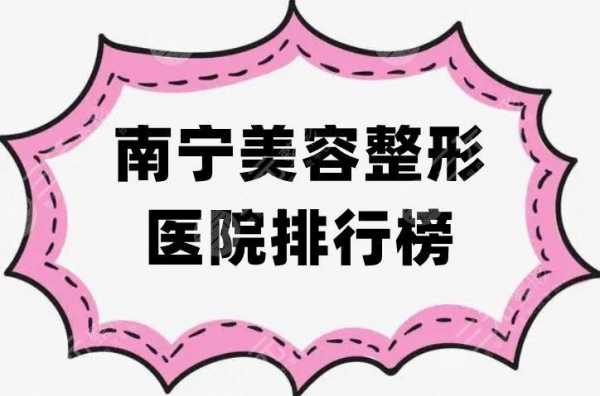 南宁美容整形
医院排行榜